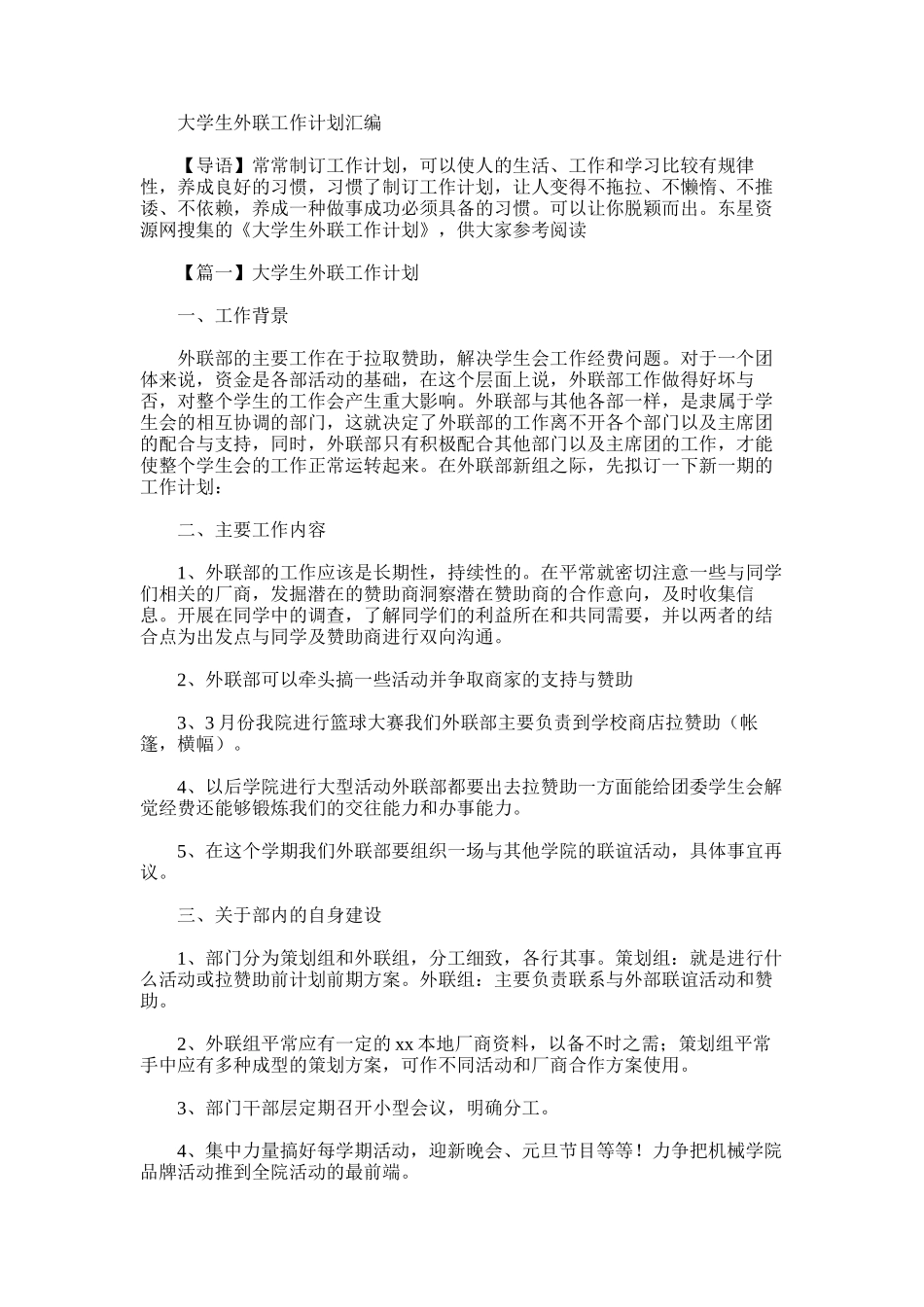 大学生外联工作计划汇编

【导语】常常制订工作计划，可以使人的生活、工作和学习比较有规律性，养成良好的习惯，习惯了制订工作计划，让人变得不拖拉、不懒惰、不推诿、不依赖，养成一种做事成功必须具备的习惯。可以让你脱颖而出。东星资源网搜集的《大学生外联工作计划》，供大家参考阅读

【篇一】大学生外联工作计划

一、工作背景

外联部的主要工作在于拉取赞助，解决学生会工作经费问题。对于一个团体来说，资金是各部活动的基础，在这个层面上说，外联部工作做得好坏与否，对整个学生的工作会产生重大影响。外联部与其他各部一样，是隶属于学生会的相互协调的部门，这就决定了外联部的工作离不开各个部门以及主席团的配合与支持，同时，外联部只有积极配合其他部门以及主席团的工作，才能使整个学生会的工作正常运转起来。在外联部新组之际，先拟订一下新一期的工作计划：

二、主要工作内容

1、外联部的工作应该是长期性，持续性的。在平常就密切注意一些与同学们相关的厂商，发掘潜在的赞助商洞察潜在赞助商的合作意向，及时收集信息。开展在同学中的调查，了解同学们的利益所在和共同需要，并以两者的结合点为出发点与同学及赞助商进行双向沟通。

2、外联部可以牵头搞一些活动并争取商家的支持与赞助

3、3月份我院进行篮球大赛我们外联部主要负责到学校商店拉赞助（帐篷，横幅）。

4、以后学院进行大型活动外联部都要出去拉赞助一方面能给团委学生会解觉经费还能够锻炼我们的交往能力和办事能力。

5、在这个学期我们外联部要组织一场与其他学院的联谊活动，具体事宜再议。

三、关于部内的自身建设

1、部门分为策划组和外联组，分工细致，各行其事。策划组：就是进行什么活动或拉赞助前计划前期方案。外联组：主要负责联系与外部联谊活动和赞助。

2、外联组平常应有一定的xx本地厂商资料，以备不时之需；策划组平常手中应有多种成型的策划方案，可作不同活动和厂商合作方案使用。

3、部门干部层定期召开小型会议，明确分工。

4、集中力量搞好每学期活动，迎新晚会、元旦节目等等！力争把机械学院品牌活动推到全院活动的最前端。